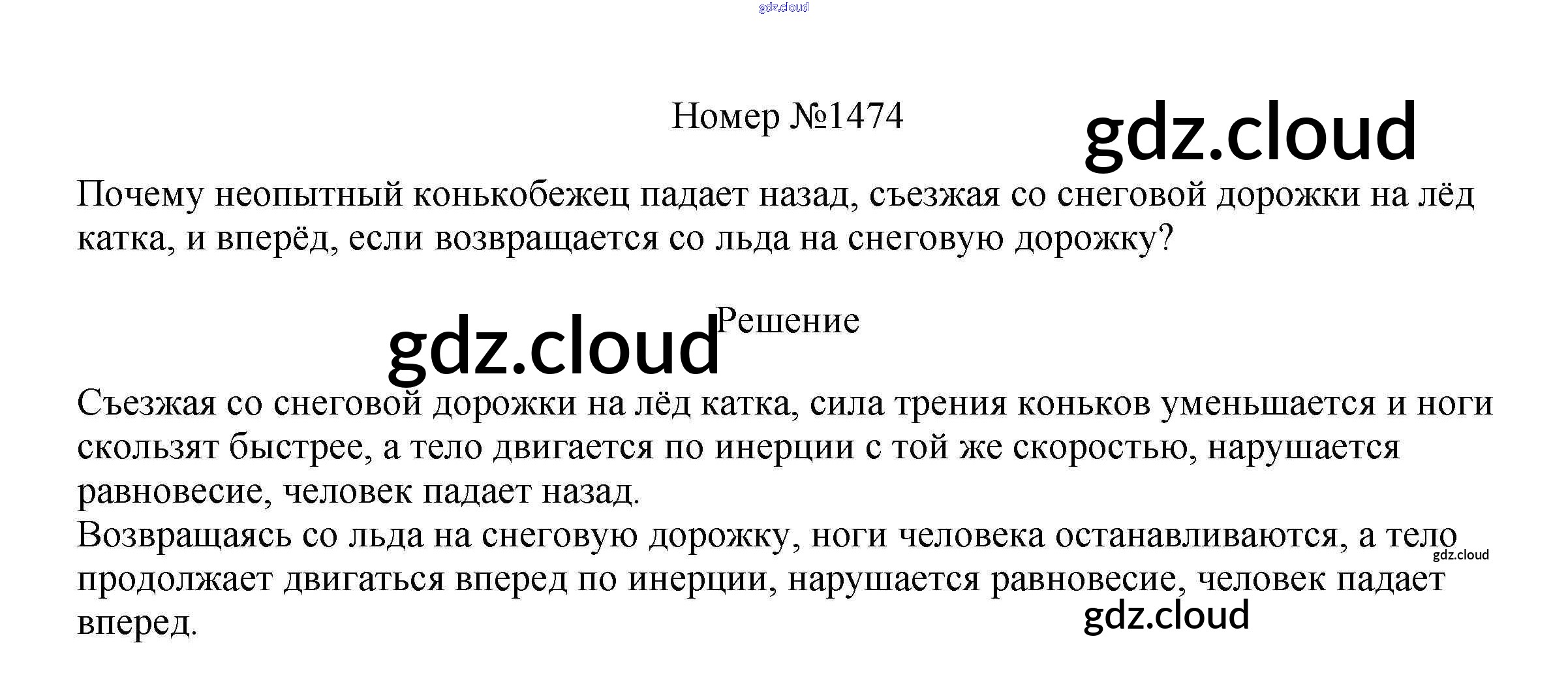 Номер №1474

Почему неопытный конькобежец падает назад, съезжая со снеговой дорожки на лёд катка, и вперёд, если возвращается со льда на снеговую дорожку?

Решение

Съезжая со снеговой дорожки на лёд катка, сила трения коньков уменьшается и ноги скользят быстрее, а тело двигается по инерции с той же скоростью, нарушается равновесие, человек падает назад.

Возвращаясь со льда на снеговую дорожку, ноги человека останавливаются, а тело продолжает двигаться вперед по инерции, нарушается равновесие, человек падает вперед.

gdz.cloud